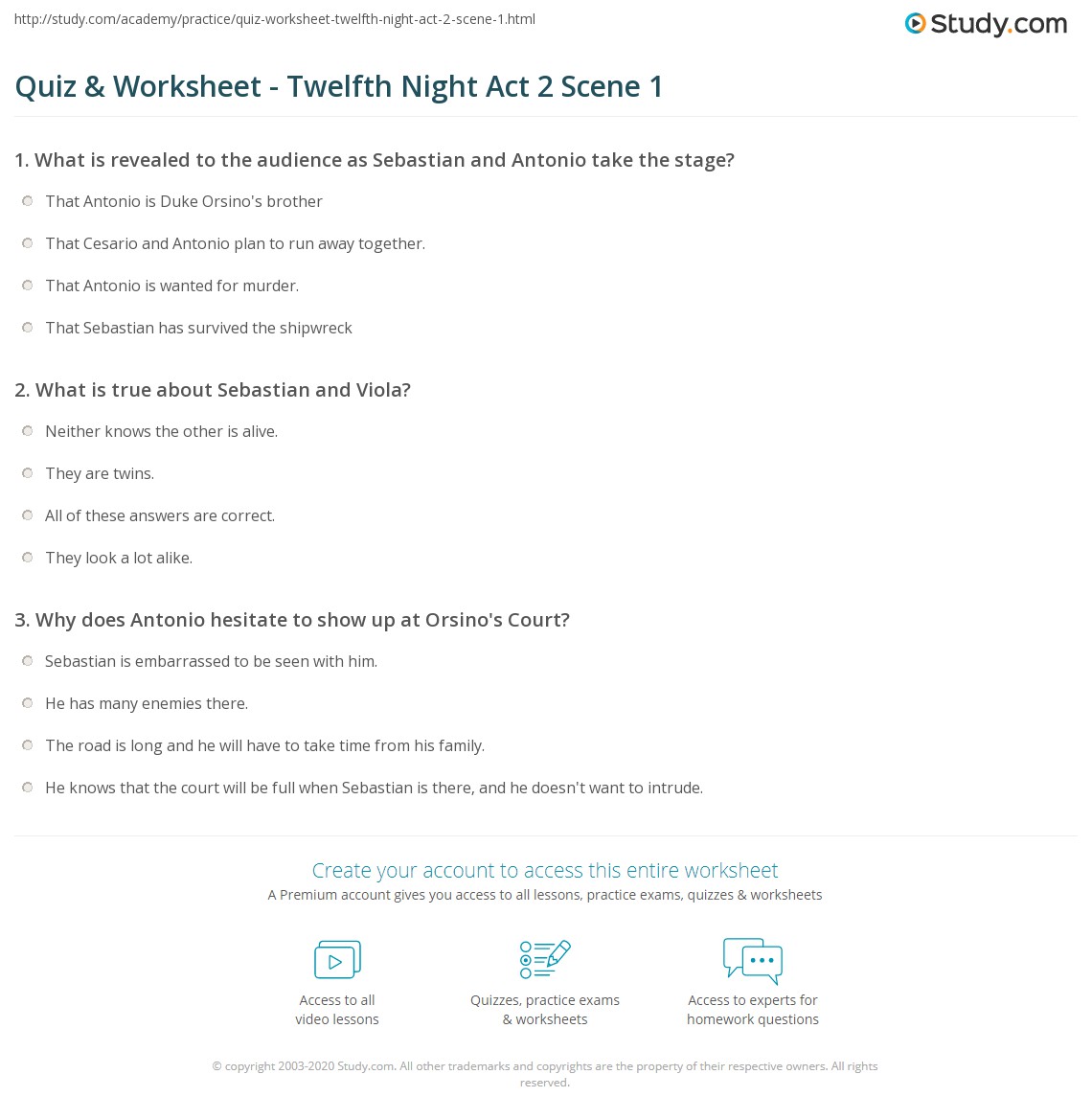 http://study.com/academy/practice/quiz-worksheet-twelfth-night-act-2-scene-1.html

Study.com

Quiz & Worksheet - Twelfth Night Act 2 Scene 1

1. What is revealed to the audience as Sebastian and Antonio take the stage?

That Antonio is Duke Orsino's brother

That Cesario and Antonio plan to run away together.

That Antonio is wanted for murder.

That Sebastian has survived the shipwreck

2. What is true about Sebastian and Viola?

Neither knows the other is alive.

They are twins.

All of these answers are correct.

They look a lot alike.

3. Why does Antonio hesitate to show up at Orsino's Court?

Sebastian is embarrassed to be seen with him.

He has many enemies there.

The road is long and he will have to take time from his family.

He knows that the court will be full when Sebastian is there, and he doesn't want to intrude.

Create your account to access this entire worksheet

A Premium account gives you access to all lessons, practice exams, quizzes & worksheets

Access to all video lessons

Quizzes, practice exams & worksheets

Access to experts for homework questions

© copyright 2003-2020 Study.com. All other trademarks and copyrights are the property of their respective owners. All rights reserved.